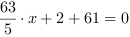 $\frac{63}{5} \cdot x + 2 + 61 = 0$